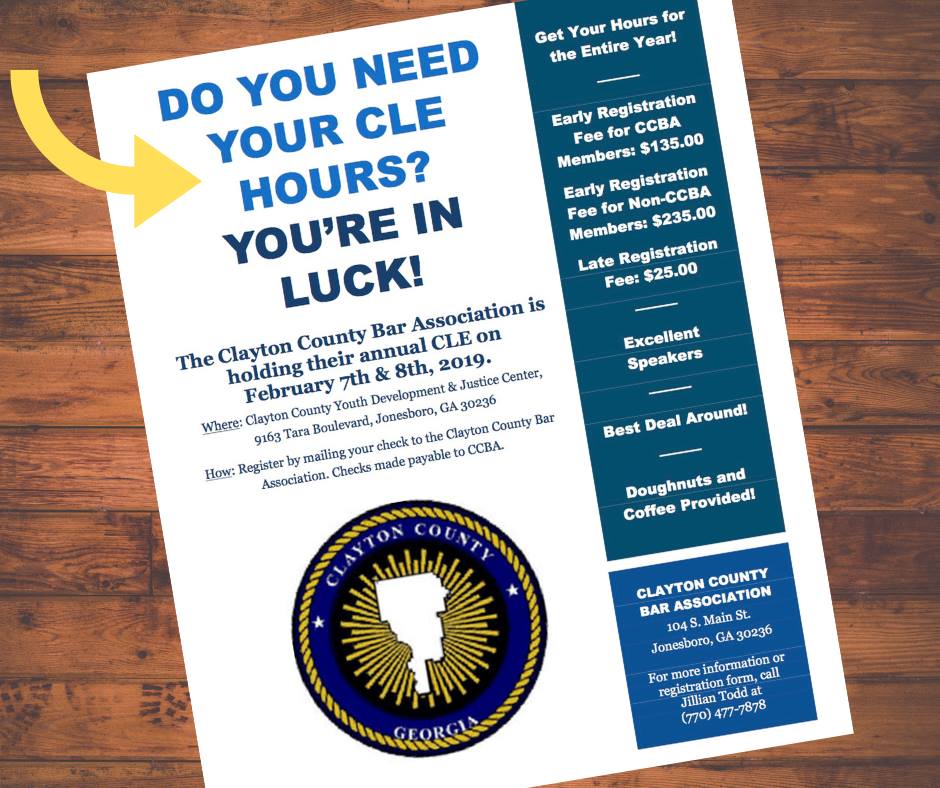 DO YOU NEED YOUR CLE HOURS?

YOU'RE IN LUCK!

The Clayton County Bar Association is holding their annual CLE on February 7th & 8th, 2019.

Where: Clayton County Youth Development & Justice Center, 9163 Tara Boulevard, Jonesboro, GA 30236

How: Register by mailing your check to the Clayton County Bar Association. Checks made payable to CCBA.

CLAYTON COUNTY
GEORGIA

Get Your Hours for the Entire Year!

Early Registration Fee for CCBA Members: $135.00

Early Registration Fee for Non-CCBA Members: $235.00

Late Registration Fee: $25.00

Excellent Speakers

Best Deal Around!

Doughnuts and Coffee Provided!

CLAYTON COUNTY BAR ASSOCIATION
104 S. Main St.
Jonesboro, GA 30236

For more information or registration form, call Jillian Todd at (770) 477-7878